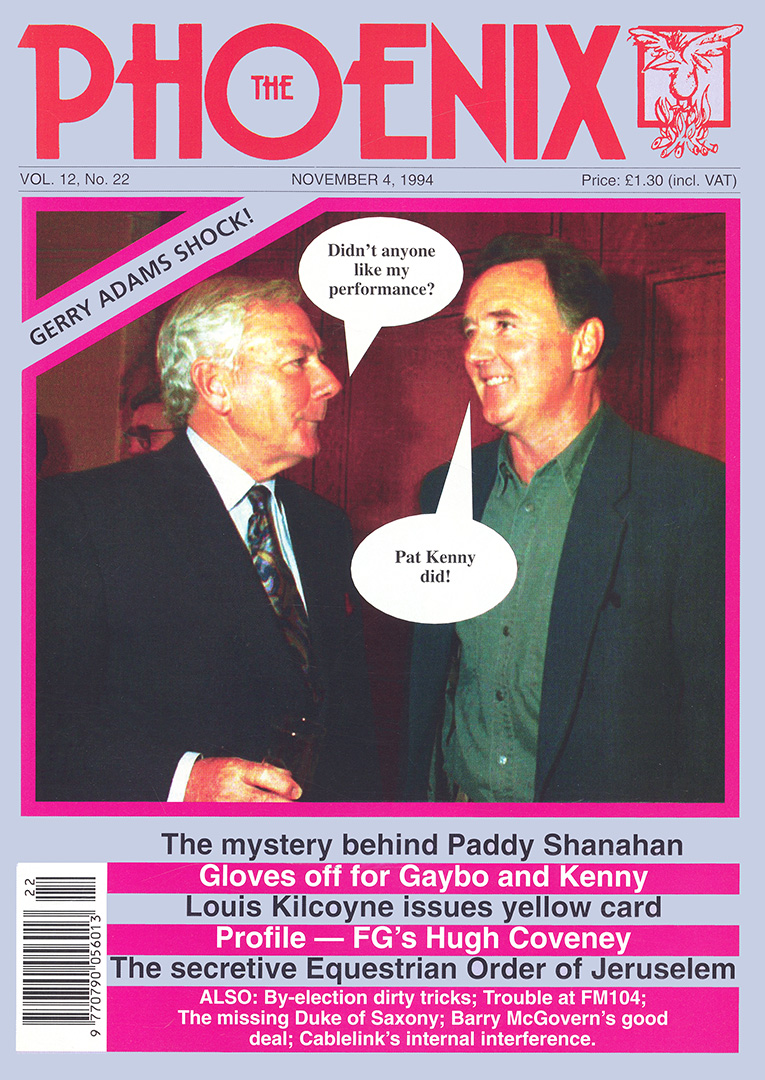 THE PHOENIX

VOL. 12, No. 22

NOVEMBER 4, 1994

Price: £1.30 (incl. VAT)

GERRY ADAMS SHOCK!

Didn't anyone like my performance?

Pat Kenny did!

The mystery behind Paddy Shanahan

Gloves off for Gaybo and Kenny

Louis Kilcoyne issues yellow card

Profile — FG's Hugh Coveney

The secretive Equestrian Order of Jeruselem

ALSO: By-election dirty tricks; Trouble at FM104; The missing Duke of Saxony; Barry McGovern's good deal; Cablelink's internal interference.

22

9 770790 056013